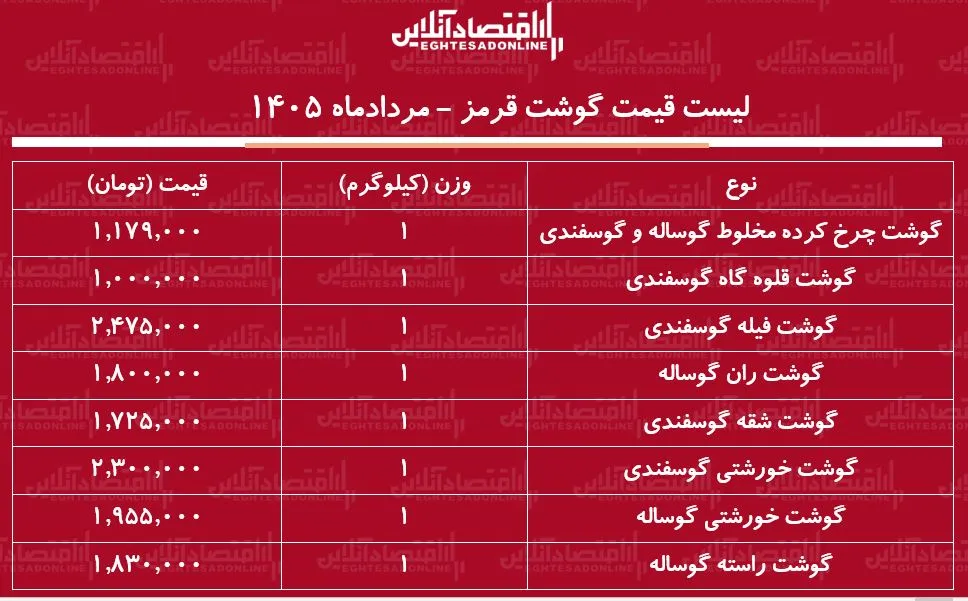 اقتصادآنلاین
EGHTESADONLINE

لیست قیمت گوشت قرمز – مردادماه ۱۴۰۵

| نوع | وزن (کیلوگرم) | قیمت (تومان) |
|---|---|---|
| گوشت چرخ کرده مخلوط گوساله و گوسفندی | ۱ | ۱,۱۷۹,۰۰۰ |
| گوشت قلوه گاه گوسفندی | ۱ | ۱,۰۰۰,۰۰۰ |
| گوشت فیله گوسفندی | ۱ | ۲,۴۷۵,۰۰۰ |
| گوشت ران گوساله | ۱ | ۱,۸۰۰,۰۰۰ |
| گوشت شقه گوسفندی | ۱ | ۱,۷۲۵,۰۰۰ |
| گوشت خورشتی گوسفندی | ۱ | ۲,۳۰۰,۰۰۰ |
| گوشت خورشتی گوساله | ۱ | ۱,۹۵۵,۰۰۰ |
| گوشت راسته گوساله | ۱ | ۱,۸۳۰,۰۰۰ |